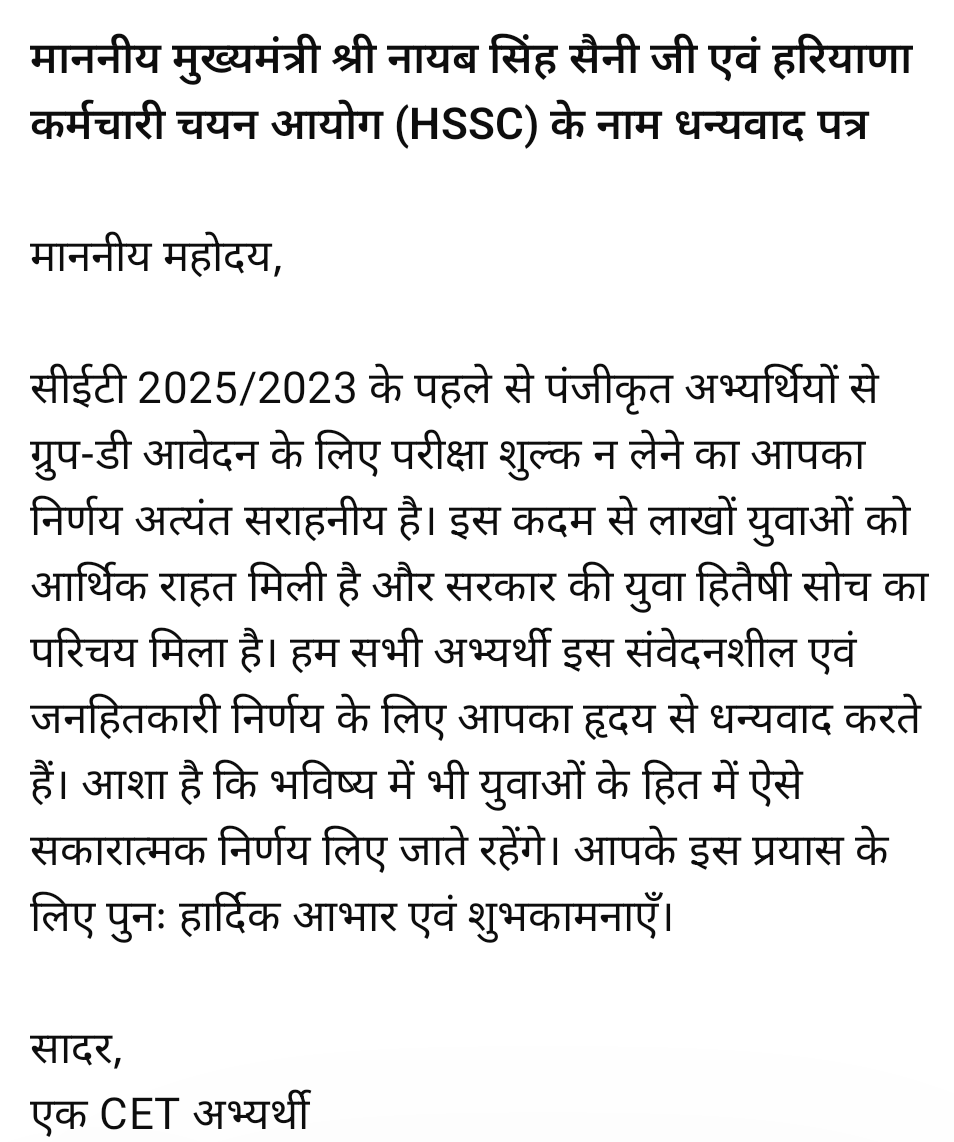 माननीय मुख्यमंत्री श्री नायब सिंह सैनी जी एवं हरियाणा कर्मचारी चयन आयोग (HSSC) के नाम धन्यवाद पत्र

माननीय महोदय,

सीईटी 2025/2023 के पहले से पंजीकृत अभ्यर्थियों से ग्रुप-डी आवेदन के लिए परीक्षा शुल्क न लेने का आपका निर्णय अत्यंत सराहनीय है। इस कदम से लाखों युवाओं को आर्थिक राहत मिली है और सरकार की युवा हितैषी सोच का परिचय मिला है। हम सभी अभ्यर्थी इस संवेदनशील एवं जनहितकारी निर्णय के लिए आपका हृदय से धन्यवाद करते हैं। आशा है कि भविष्य में भी युवाओं के हित में ऐसे सकारात्मक निर्णय लिए जाते रहेंगे। आपके इस प्रयास के लिए पुनः हार्दिक आभार एवं शुभकामनाएँ।

सादर,
एक CET अभ्यर्थी